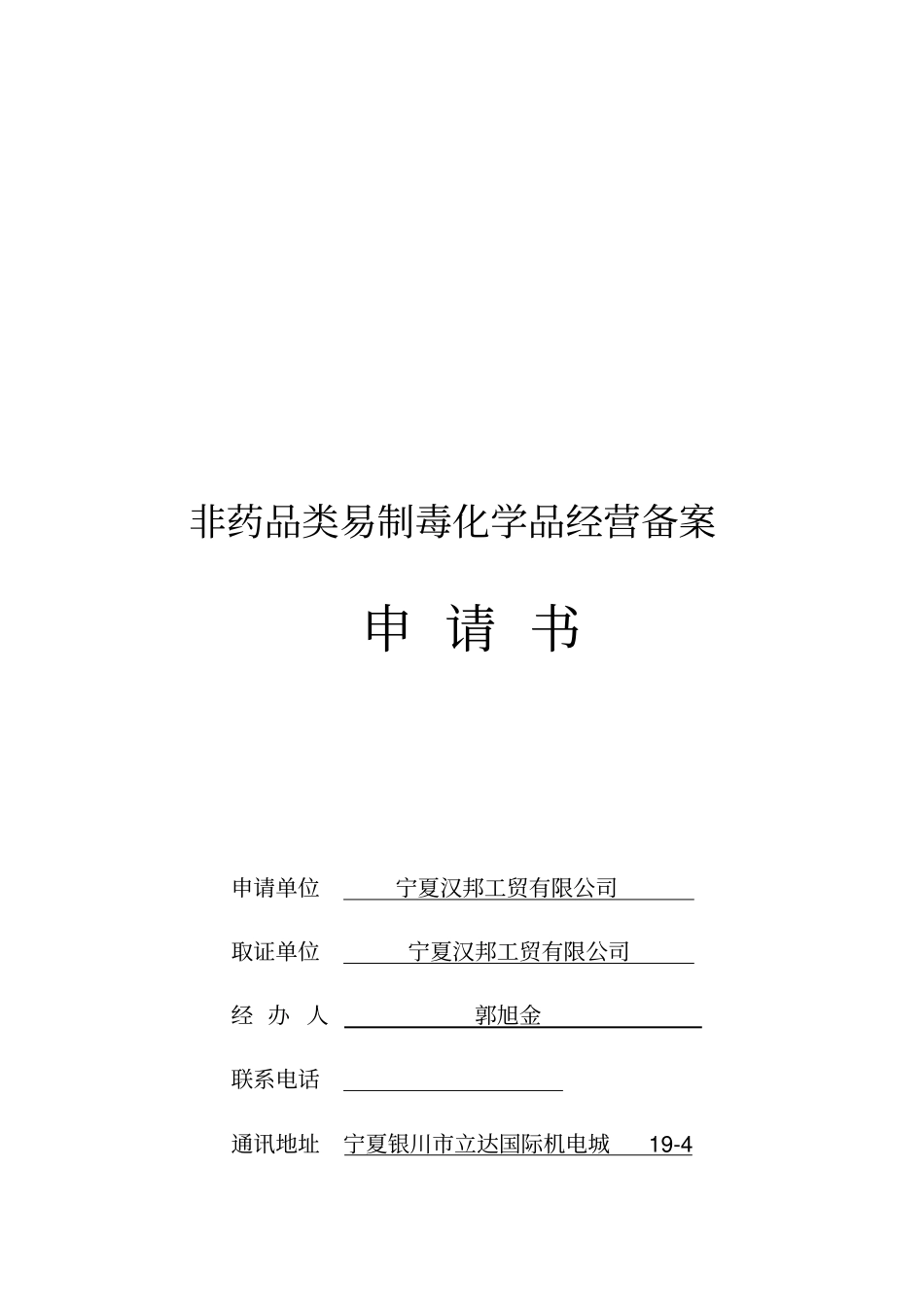 非药品类易制毒化学品经营备案

申 请 书

申请单位 宁夏汉邦工贸有限公司

取证单位 宁夏汉邦工贸有限公司

经 办 人 郭旭金

联系电话

通讯地址 宁夏银川市立达国际机电城 19-4